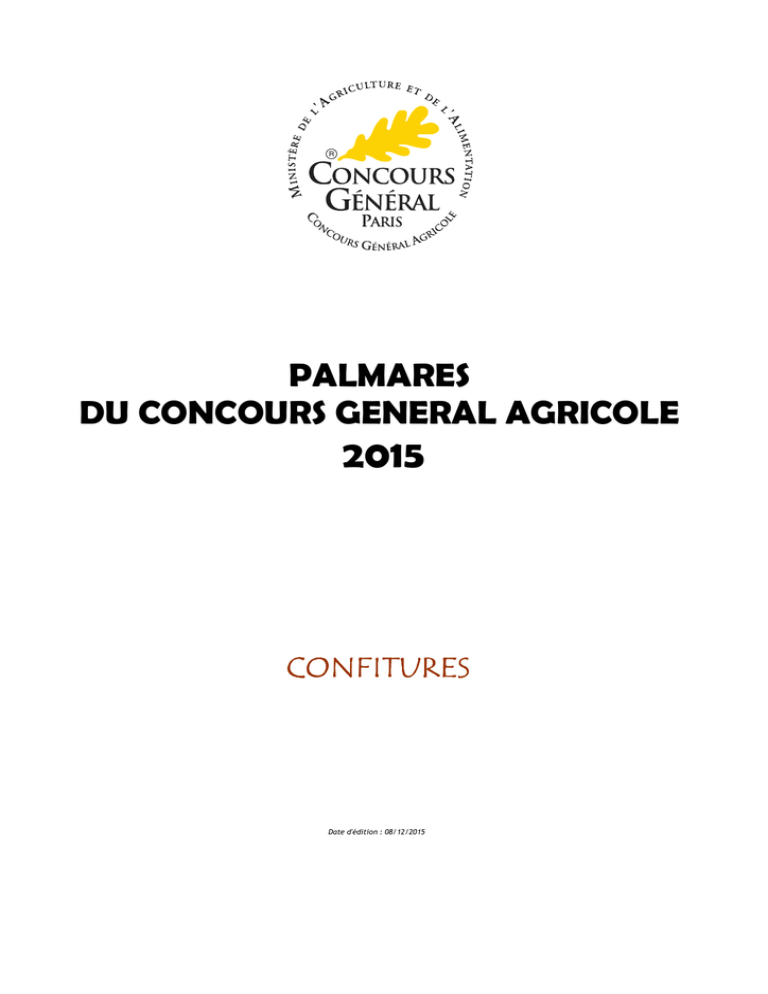 MINISTÈRE DE L'AGRICULTURE ET DE L'ALIMENTATION

®
CONCOURS
GÉNÉRAL
PARIS

CONCOURS GÉNÉRAL AGRICOLE

PALMARES
DU CONCOURS GENERAL AGRICOLE
2015

CONFITURES

Date d'édition : 08/12/2015